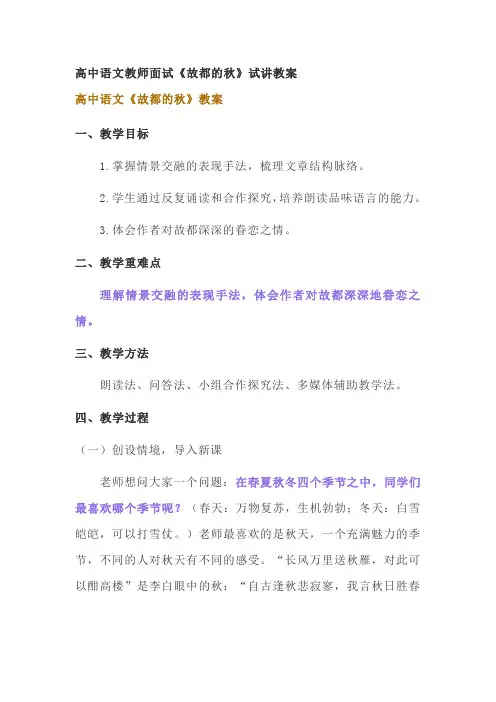 高中语文教师面试《故都的秋》试讲教案

高中语文《故都的秋》教案

一、教学目标

1.掌握情景交融的表现手法，梳理文章结构脉络。

2.学生通过反复诵读和合作探究，培养朗读品味语言的能力。

3.体会作者对故都深深的眷恋之情。

二、教学重难点

理解情景交融的表现手法，体会作者对故都深深地眷恋之情。

三、教学方法

朗读法、问答法、小组合作探究法、多媒体辅助教学法。

四、教学过程

（一）创设情境，导入新课

老师想问大家一个问题：在春夏秋冬四个季节之中，同学们最喜欢哪个季节呢？（春天：万物复苏，生机勃勃；冬天：白雪皑皑，可以打雪仗。）老师最喜欢的是秋天，一个充满魅力的季节，不同的人对秋天有不同的感受。“长风万里送秋雁，对此可以酣高楼”是李白眼中的秋；“自古逢秋悲寂寥，我言秋日胜春